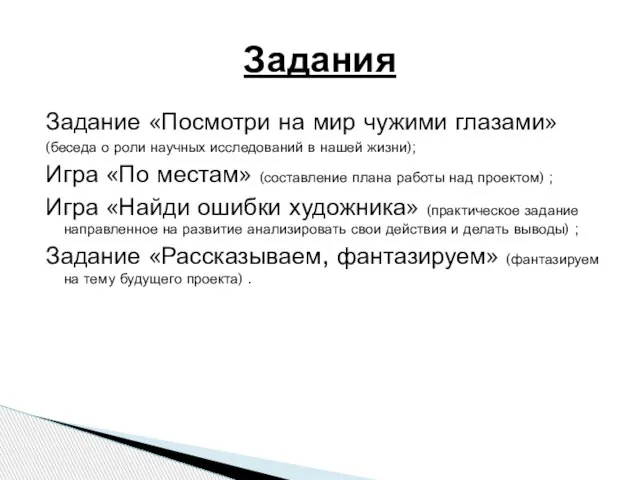 Задания

Задание «Посмотри на мир чужими глазами» (беседа о роли научных исследований в нашей жизни);

Игра «По местам» (составление плана работы над проектом) ;

Игра «Найди ошибки художника» (практическое задание направленное на развитие анализировать свои действия и делать выводы) ;

Задание «Рассказываем, фантазируем» (фантазируем на тему будущего проекта) .